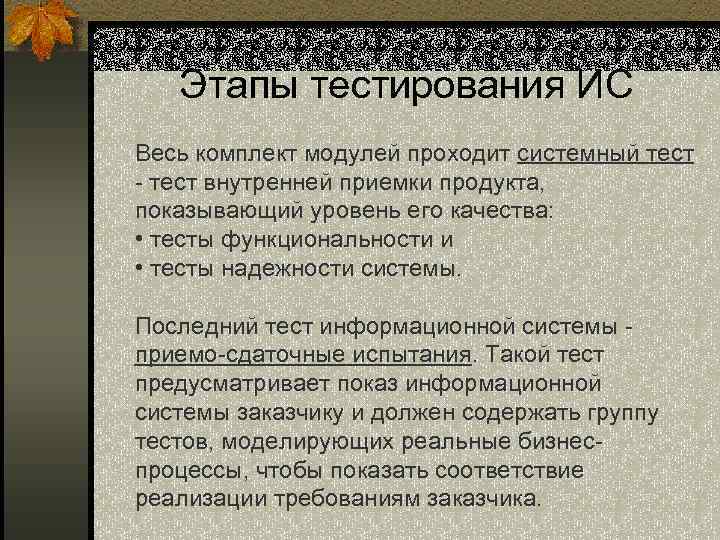 Этапы тестирования ИС

Весь комплект модулей проходит системный тест - тест внутренней приемки продукта, показывающий уровень его качества:
• тесты функциональности и
• тесты надежности системы.

Последний тест информационной системы - приемо-сдаточные испытания. Такой тест предусматривает показ информационной системы заказчику и должен содержать группу тестов, моделирующих реальные бизнес-процессы, чтобы показать соответствие реализации требованиям заказчика.